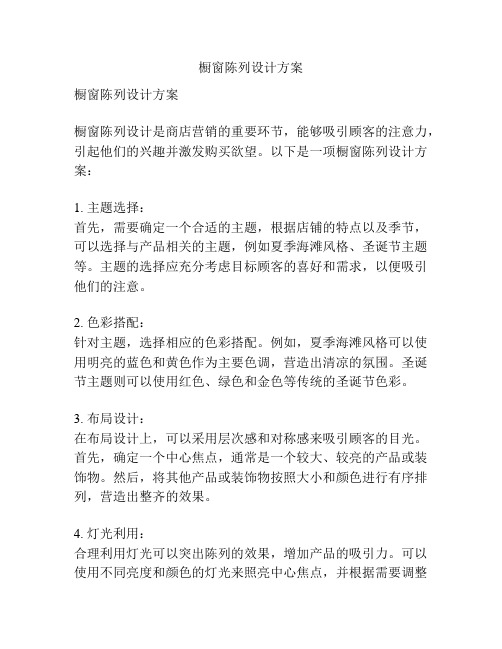 橱窗陈列设计方案

橱窗陈列设计方案

橱窗陈列设计是商店营销的重要环节，能够吸引顾客的注意力，引起他们的兴趣并激发购买欲望。以下是一项橱窗陈列设计方案：

1. 主题选择：
首先，需要确定一个合适的主题，根据店铺的特点以及季节，可以选择与产品相关的主题，例如夏季海滩风格、圣诞节主题等。主题的选择应充分考虑目标顾客的喜好和需求，以便吸引他们的注意。

2. 色彩搭配：
针对主题，选择相应的色彩搭配。例如，夏季海滩风格可以使用明亮的蓝色和黄色作为主要色调，营造出清凉的氛围。圣诞节主题则可以使用红色、绿色和金色等传统的圣诞节色彩。

3. 布局设计：
在布局设计上，可以采用层次感和对称感来吸引顾客的目光。首先，确定一个中心焦点，通常是一个较大、较亮的产品或装饰物。然后，将其他产品或装饰物按照大小和颜色进行有序排列，营造出整齐的效果。

4. 灯光利用：
合理利用灯光可以突出陈列的效果，增加产品的吸引力。可以使用不同亮度和颜色的灯光来照亮中心焦点，并根据需要调整